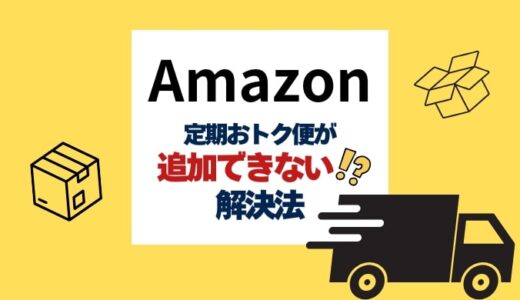 Amazon

定期おトク便が
追加できない!?
解決法